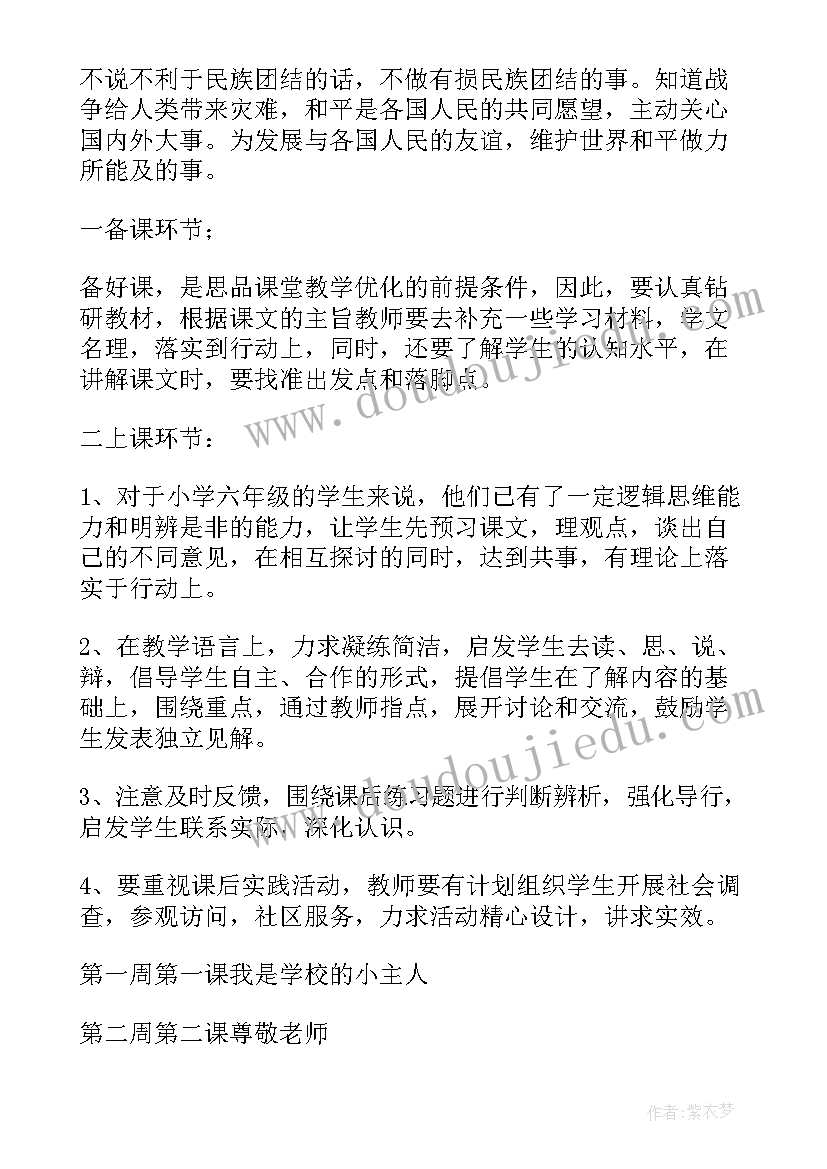 不说不利于民族团结的话，不做有损民族团结的事。知道战争给人类带来灾难，和平是各国人民的共同愿望，主动关心国内外大事。为发展与各国人民的友谊，维护世界和平做力所能及的事。

一备课环节；

备好课，是思品课堂教学优化的前提条件，因此，要认真钻研教材，根据课文的主旨教师要去补充一些学习材料，学文名理，落实到行动上，同时，还要了解学生的认知水平，在讲解课文时，要找准出发点和落脚点。

二上课环节：

1、对于小学六年级的学生来说，他们已有了一定逻辑思维能力和明辨是非的能力，让学生先预习课文，理观点，谈出自己的不同意见，在相互探讨的同时，达到共事，有理论上落实于行动上。

2、在教学语言上，力求凝练简洁，启发学生去读、思、说、辩，倡导学生自主、合作的形式，提倡学生在了解内容的基础上，围绕重点，通过教师指点，展开讨论和交流，鼓励学生发表独立见解。

3、注意及时反馈，围绕课后练习题进行判断辨析，强化导行，启发学生联系实际，深化认识。

4、要重视课后实践活动，教师要有计划组织学生开展社会调查，参观访问，社区服务，力求活动精心设计，讲求实效。

第一周第一课我是学校的小主人

第二周第二课尊敬老师

www.doudoujiedu.com

www.doudoujiedu.com

作者：紫衣梦